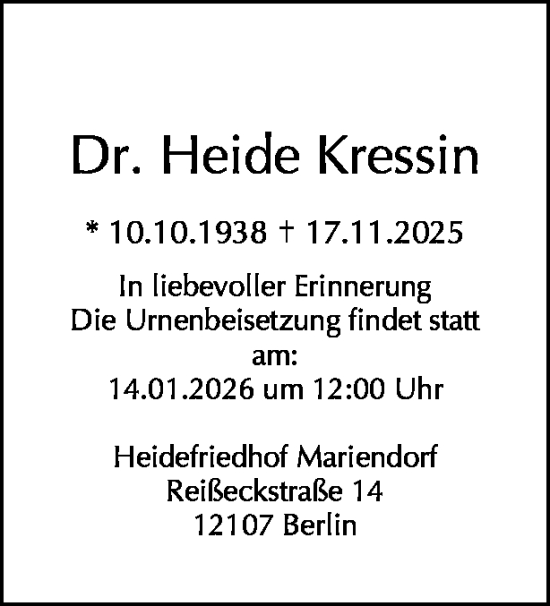 Dr. Heide Kressin

* 10.10.1938 † 17.11.2025

In liebevoller Erinnerung
Die Urnenbeisetzung findet statt
am:
14.01.2026 um 12:00 Uhr

Heidefriedhof Mariendorf
Reißeckstraße 14
12107 Berlin